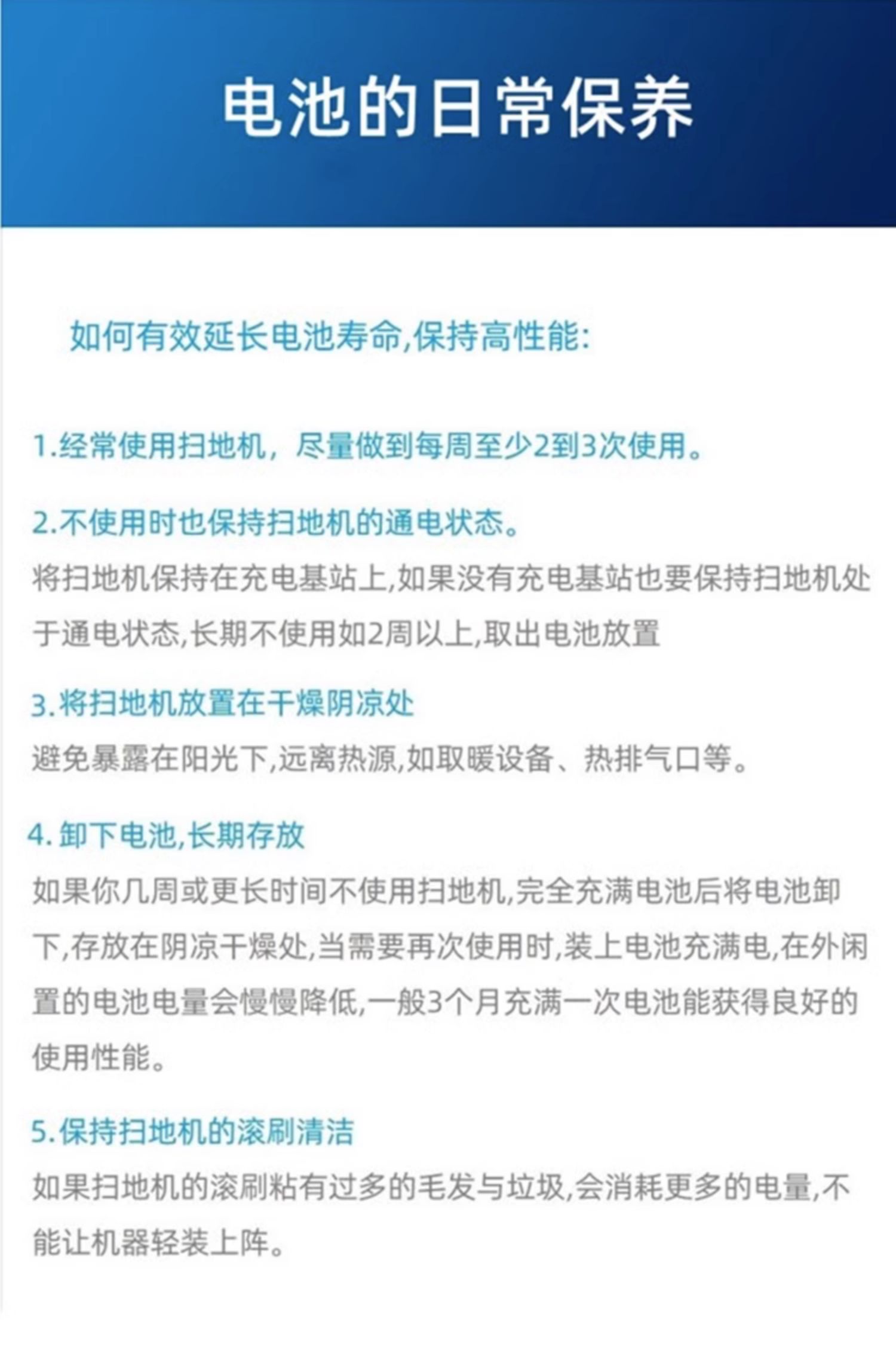 电池的日常保养

如何有效延长电池寿命,保持高性能:

1.经常使用扫地机，尽量做到每周至少2到3次使用。

2.不使用时也保持扫地机的通电状态。
将扫地机保持在充电基站上,如果没有充电基站也要保持扫地机处于通电状态,长期不使用如2周以上,取出电池放置

3.将扫地机放置在干燥阴凉处
避免暴露在阳光下,远离热源,如取暖设备、热排气口等。

4.卸下电池,长期存放
如果你几周或更长时间不使用扫地机,完全充满电池后将电池卸下,存放在阴凉干燥处,当需要再次使用时,装上电池充满电,在外闲置的电池电量会慢慢降低,一般3个月充满一次电池能获得良好的使用性能。

5.保持扫地机的滚刷清洁
如果扫地机的滚刷粘有过多的毛发与垃圾,会消耗更多的电量,不能让机器轻装上阵。